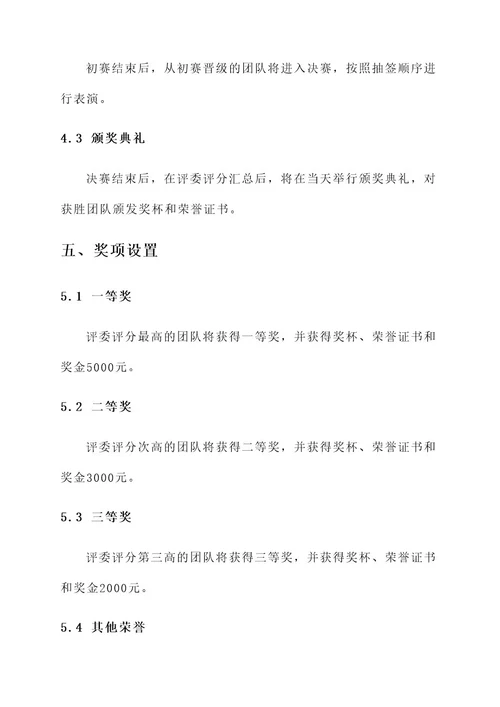 初赛结束后，从初赛晋级的团队将进入决赛，按照抽签顺序进行表演。

4.3 颁奖典礼

决赛结束后，在评委评分汇总后，将在当天举行颁奖典礼，对获胜团队颁发奖杯和荣誉证书。

五、奖项设置

5.1 一等奖

评委评分最高的团队将获得一等奖，并获得奖杯、荣誉证书和奖金5000元。

5.2 二等奖

评委评分次高的团队将获得二等奖，并获得奖杯、荣誉证书和奖金3000元。

5.3 三等奖

评委评分第三高的团队将获得三等奖，并获得奖杯、荣誉证书和奖金2000元。

5.4 其他荣誉